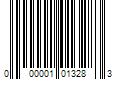 0 00001 01328 3